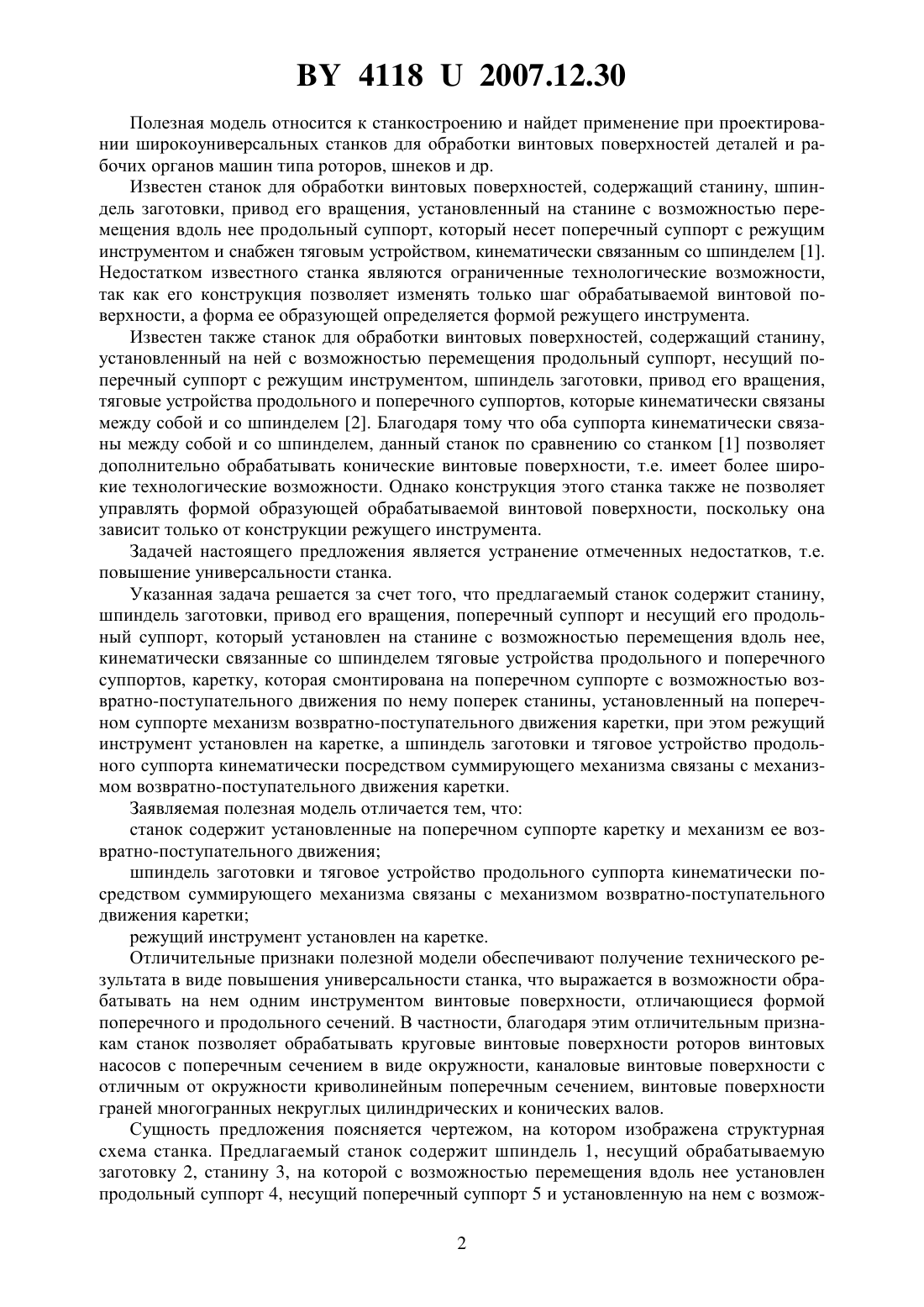 BY 4118 U 2007.12.30

Полезная модель относится к станкостроению и найдет применение при проектировании широкоуниверсальных станков для обработки винтовых поверхностей деталей и рабочих органов машин типа роторов, шнеков и др.

Известен станок для обработки винтовых поверхностей, содержащий станину, шпиндель заготовки, привод его вращения, установленный на станине с возможностью перемещения вдоль нее продольный суппорт, который несет поперечный суппорт с режущим инструментом и снабжен тяговым устройством, кинематически связанным со шпинделем [1]. Недостатком известного станка являются ограниченные технологические возможности, так как его конструкция позволяет изменять только шаг обрабатываемой винтовой поверхности, а форма ее образующей определяется формой режущего инструмента.

Известен также станок для обработки винтовых поверхностей, содержащий станину, установленный на ней с возможностью перемещения продольный суппорт, несущий поперечный суппорт с режущим инструментом, шпиндель заготовки, привод его вращения, тяговые устройства продольного и поперечного суппортов, которые кинематически связаны между собой и со шпинделем [2]. Благодаря тому что оба суппорта кинематически связаны между собой и со шпинделем, данный станок по сравнению со станком [1] позволяет дополнительно обрабатывать конические винтовые поверхности, т.е. имеет более широкие технологические возможности. Однако конструкция этого станка также не позволяет управлять формой образующей обрабатываемой винтовой поверхности, поскольку она зависит только от конструкции режущего инструмента.

Задачей настоящего предложения является устранение отмеченных недостатков, т.е. повышение универсальности станка.

Указанная задача решается за счет того, что предлагаемый станок содержит станину, шпиндель заготовки, привод его вращения, поперечный суппорт и несущий его продольный суппорт, который установлен на станине с возможностью перемещения вдоль нее, кинематически связанные со шпинделем тяговые устройства продольного и поперечного суппортов, каретку, которая смонтирована на поперечном суппорте с возможностью возвратно-поступательного движения по нему поперек станины, установленный на поперечном суппорте механизм возвратно-поступательного движения каретки, при этом режущий инструмент установлен на каретке, а шпиндель заготовки и тяговое устройство продольного суппорта кинематически посредством суммирующего механизма связаны с механизмом возвратно-поступательного движения каретки.

Заявляемая полезная модель отличается тем, что:

станок содержит установленные на поперечном суппорте каретку и механизм ее возвратно-поступательного движения;

шпиндель заготовки и тяговое устройство продольного суппорта кинематически посредством суммирующего механизма связаны с механизмом возвратно-поступательного движения каретки;

режущий инструмент установлен на каретке.

Отличительные признаки полезной модели обеспечивают получение технического результата в виде повышения универсальности станка, что выражается в возможности обрабатывать на нем одним инструментом винтовые поверхности, отличающиеся формой поперечного и продольного сечений. В частности, благодаря этим отличительным признакам станок позволяет обрабатывать круговые винтовые поверхности роторов винтовых насосов с поперечным сечением в виде окружности, каналовые винтовые поверхности с отличным от окружности криволинейным поперечным сечением, винтовые поверхности граней многогранных некруглых цилиндрических и конических валов.

Сущность предложения поясняется чертежом, на котором изображена структурная схема станка. Предлагаемый станок содержит шпиндель 1, несущий обрабатываемую заготовку 2, станину 3, на которой с возможностью перемещения вдоль нее установлен продольный суппорт 4, несущий поперечный суппорт 5 и установленную на нем с возмож-

2